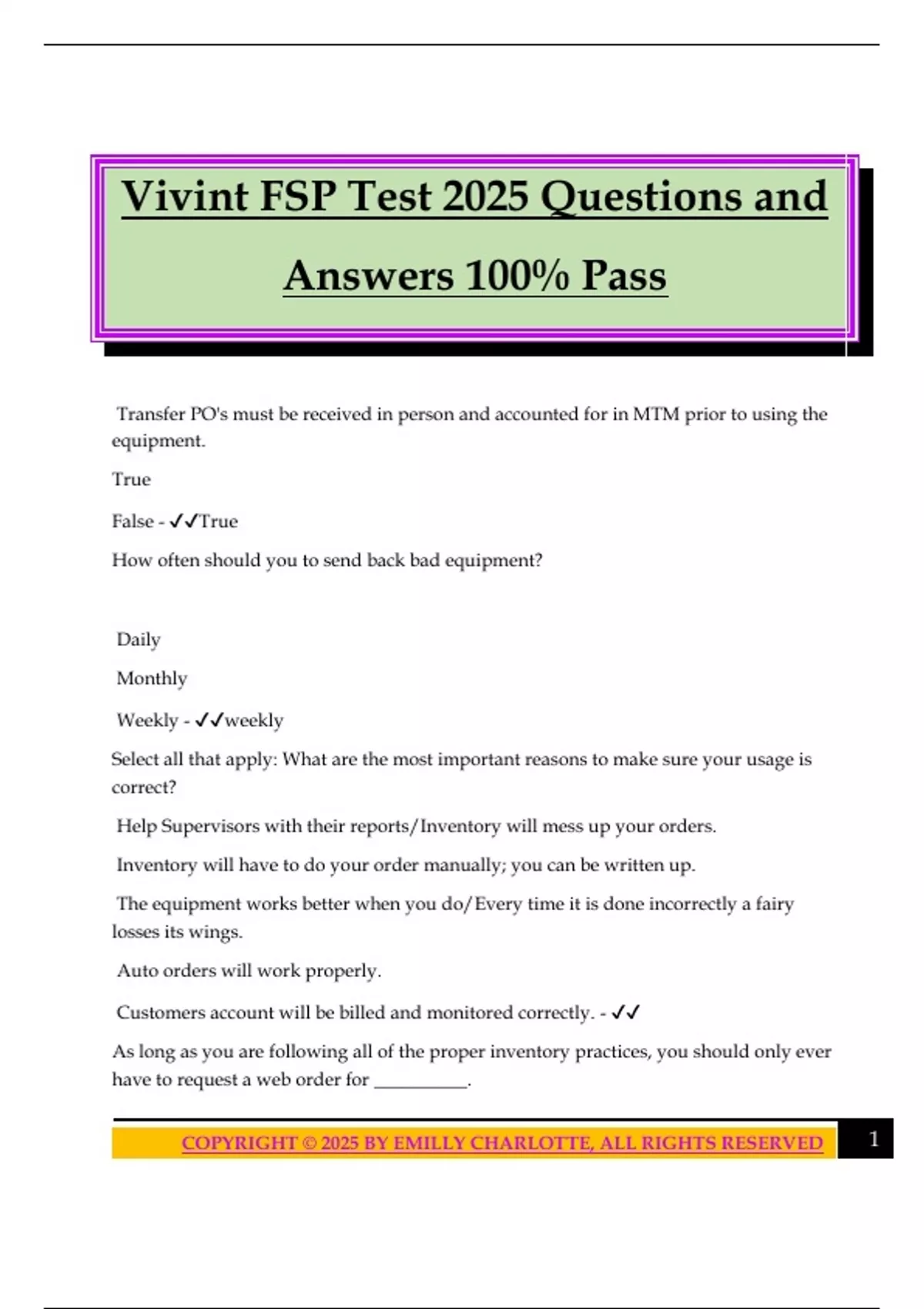 Vivint FSP Test 2025 Questions and Answers 100% Pass

Transfer PO's must be received in person and accounted for in MTM prior to using the equipment.

True

False - ✓✓True

How often should you to send back bad equipment?

Daily

Monthly

Weekly - ✓✓weekly

Select all that apply: What are the most important reasons to make sure your usage is correct?

Help Supervisors with their reports/Inventory will mess up your orders.

Inventory will have to do your order manually; you can be written up.

The equipment works better when you do/Every time it is done incorrectly a fairy losses its wings.

Auto orders will work properly.

Customers account will be billed and monitored correctly. - ✓✓

As long as you are following all of the proper inventory practices, you should only ever have to request a web order for __________.

COPYRIGHT © 2025 BY EMILLY CHARLOTTE, ALL RIGHTS RESERVED

1